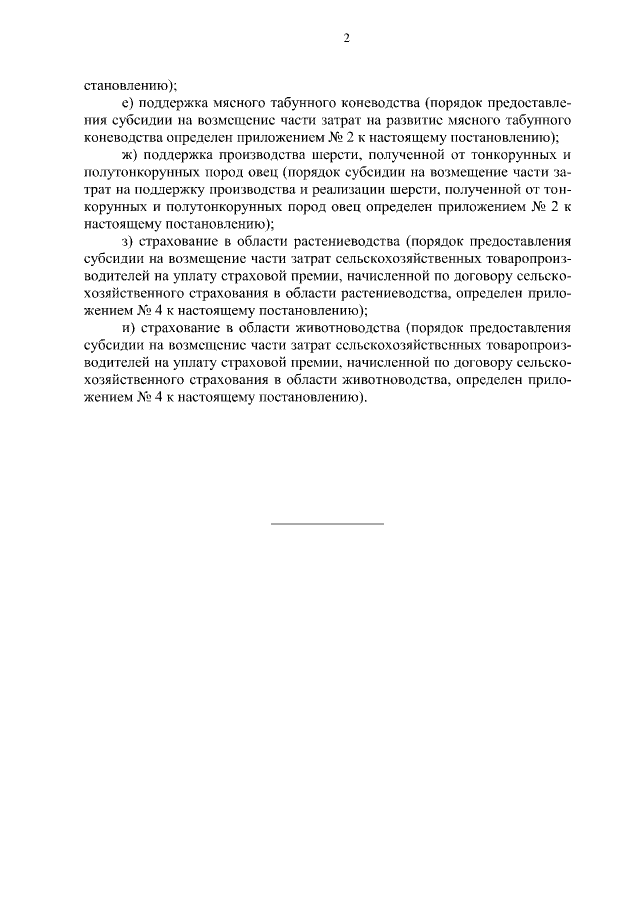 2

становлению);

е) поддержка мясного табунного коневодства (порядок предоставления субсидии на возмещение части затрат на развитие мясного табунного коневодства определен приложением № 2 к настоящему постановлению);

ж) поддержка производства шерсти, полученной от тонкорунных и полутонкорунных пород овец (порядок субсидии на возмещение части затрат на поддержку производства и реализации шерсти, полученной от тонкорунных и полутонкорунных пород овец определен приложением № 2 к настоящему постановлению);

з) страхование в области растениеводства (порядок предоставления субсидии на возмещение части затрат сельскохозяйственных товаропроизводителей на уплату страховой премии, начисленной по договору сельскохозяйственного страхования в области растениеводства, определен приложением № 4 к настоящему постановлению);

и) страхование в области животноводства (порядок предоставления субсидии на возмещение части затрат сельскохозяйственных товаропроизводителей на уплату страховой премии, начисленной по договору сельскохозяйственного страхования в области животноводства, определен приложением № 4 к настоящему постановлению).